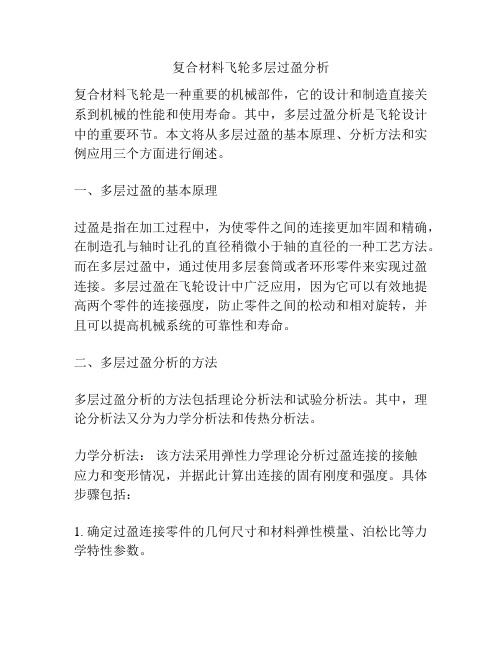 复合材料飞轮多层过盈分析

复合材料飞轮是一种重要的机械部件，它的设计和制造直接关系到机械的性能和使用寿命。其中，多层过盈分析是飞轮设计中的重要环节。本文将从多层过盈的基本原理、分析方法和实例应用三个方面进行阐述。

一、多层过盈的基本原理

过盈是指在加工过程中，为使零件之间的连接更加牢固和精确，在制造孔与轴时让孔的直径稍微小于轴的直径的一种工艺方法。而在多层过盈中，通过使用多层套筒或者环形零件来实现过盈连接。多层过盈在飞轮设计中广泛应用，因为它可以有效地提高两个零件的连接强度，防止零件之间的松动和相对旋转，并且可以提高机械系统的可靠性和寿命。

二、多层过盈分析的方法

多层过盈分析的方法包括理论分析法和试验分析法。其中，理论分析法又分为力学分析法和传热分析法。

力学分析法： 该方法采用弹性力学理论分析过盈连接的接触应力和变形情况，并据此计算出连接的固有刚度和强度。具体步骤包括：

1. 确定过盈连接零件的几何尺寸和材料弹性模量、泊松比等力学特性参数。